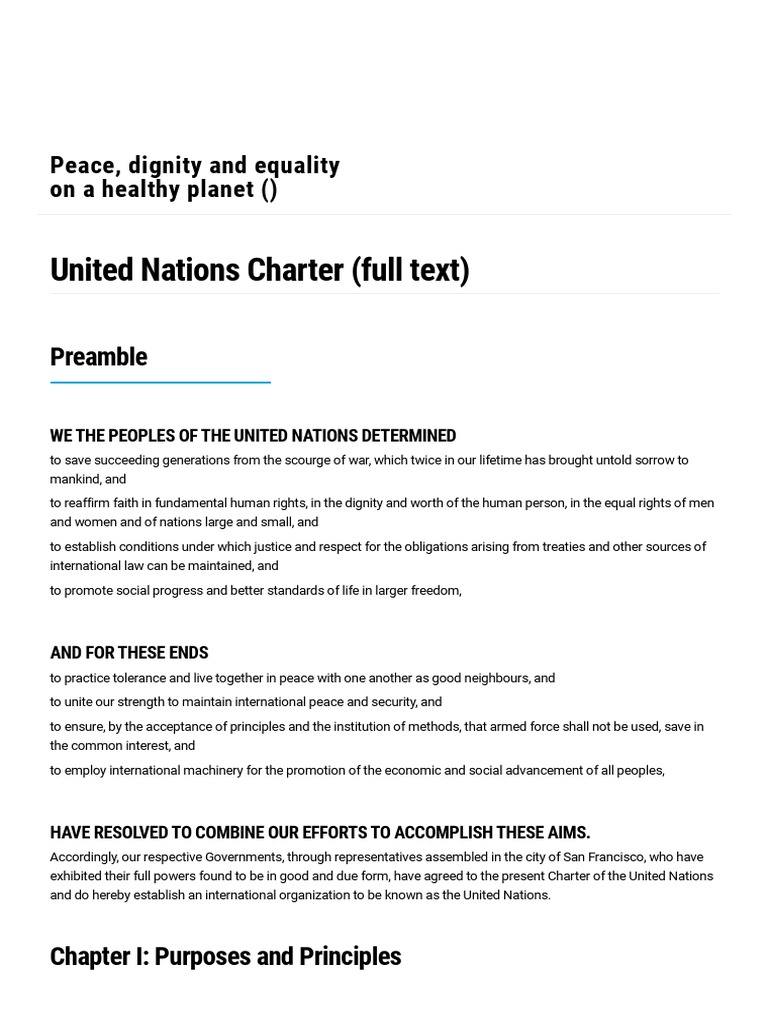 Peace, dignity and equality on a healthy planet ()

United Nations Charter (full text)

Preamble

WE THE PEOPLES OF THE UNITED NATIONS DETERMINED

to save succeeding generations from the scourge of war, which twice in our lifetime has brought untold sorrow to mankind, and

to reaffirm faith in fundamental human rights, in the dignity and worth of the human person, in the equal rights of men and women and of nations large and small, and

to establish conditions under which justice and respect for the obligations arising from treaties and other sources of international law can be maintained, and

to promote social progress and better standards of life in larger freedom,

AND FOR THESE ENDS

to practice tolerance and live together in peace with one another as good neighbours, and

to unite our strength to maintain international peace and security, and

to ensure, by the acceptance of principles and the institution of methods, that armed force shall not be used, save in the common interest, and

to employ international machinery for the promotion of the economic and social advancement of all peoples,

HAVE RESOLVED TO COMBINE OUR EFFORTS TO ACCOMPLISH THESE AIMS.

Accordingly, our respective Governments, through representatives assembled in the city of San Francisco, who have exhibited their full powers found to be in good and due form, have agreed to the present Charter of the United Nations and do hereby establish an international organization to be known as the United Nations.

Chapter I: Purposes and Principles